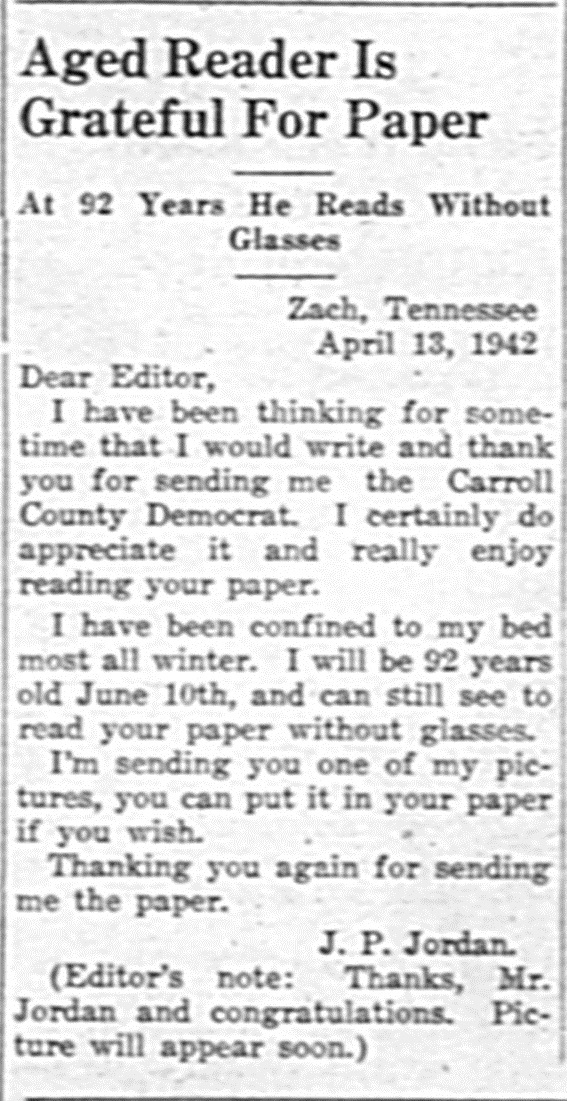 Aged Reader Is Grateful For Paper

At 92 Years He Reads Without Glasses

Zach, Tennessee
April 13, 1942

Dear Editor,

I have been thinking for sometime that I would write and thank you for sending me the Carroll County Democrat. I certainly do appreciate it and really enjoy reading your paper.

I have been confined to my bed most all winter. I will be 92 years old June 10th, and can still see to read your paper without glasses.

I'm sending you one of my pictures, you can put it in your paper if you wish.

Thanking you again for sending me the paper.

J. P. Jordan.

(Editor's note: Thanks, Mr. Jordan and congratulations. Picture will appear soon.)